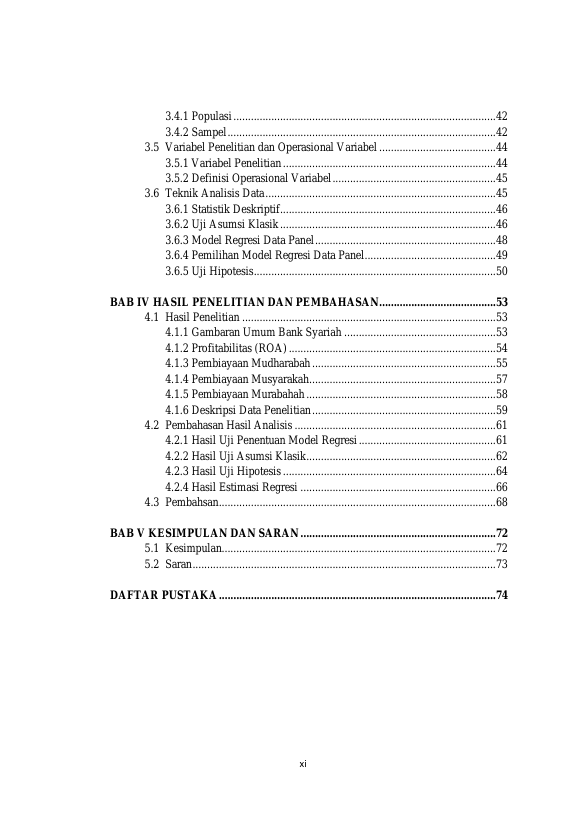 3.4.1 Populasi 42
3.4.2 Sampel 42
3.5 Variabel Penelitian dan Operasional Variabel 44
3.5.1 Variabel Penelitian 44
3.5.2 Definisi Operasional Variabel 45
3.6 Teknik Analisis Data 45
3.6.1 Statistik Deskriptif 46
3.6.2 Uji Asumsi Klasik 46
3.6.3 Model Regresi Data Panel 48
3.6.4 Pemilihan Model Regresi Data Panel 49
3.6.5 Uji Hipotesis 50

BAB IV HASIL PENELITIAN DAN PEMBAHASAN 53
4.1 Hasil Penelitian 53
4.1.1 Gambaran Umum Bank Syariah 53
4.1.2 Profitabilitas (ROA) 54
4.1.3 Pembiayaan Mudharabah 55
4.1.4 Pembiayaan Musyarakah 57
4.1.5 Pembiayaan Murabahah 58
4.1.6 Deskripsi Data Penelitian 59
4.2 Pembahasan Hasil Analisis 61
4.2.1 Hasil Uji Penentuan Model Regresi 61
4.2.2 Hasil Uji Asumsi Klasik 62
4.2.3 Hasil Uji Hipotesis 64
4.2.4 Hasil Estimasi Regresi 66
4.3 Pembahsan 68

BAB V KESIMPULAN DAN SARAN 72
5.1 Kesimpulan 72
5.2 Saran 73

DAFTAR PUSTAKA 74

xi